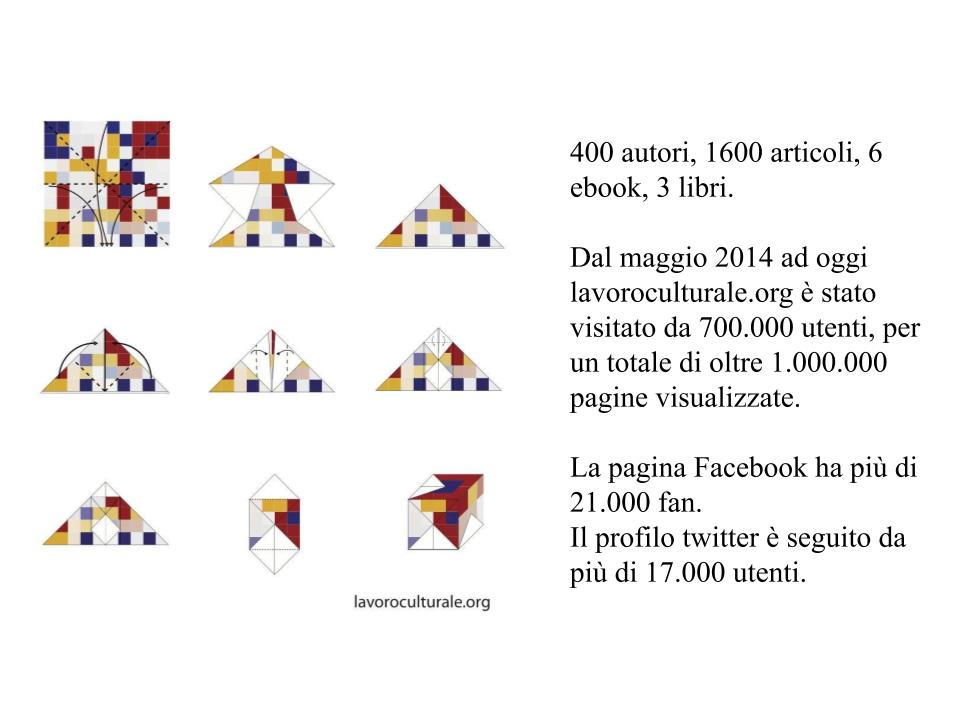 lavoroculturale.org

400 autori, 1600 articoli, 6 ebook, 3 libri.

Dal maggio 2014 ad oggi lavoroculturale.org è stato visitato da 700.000 utenti, per un totale di oltre 1.000.000 pagine visualizzate.

La pagina Facebook ha più di 21.000 fan.
Il profilo twitter è seguito da più di 17.000 utenti.